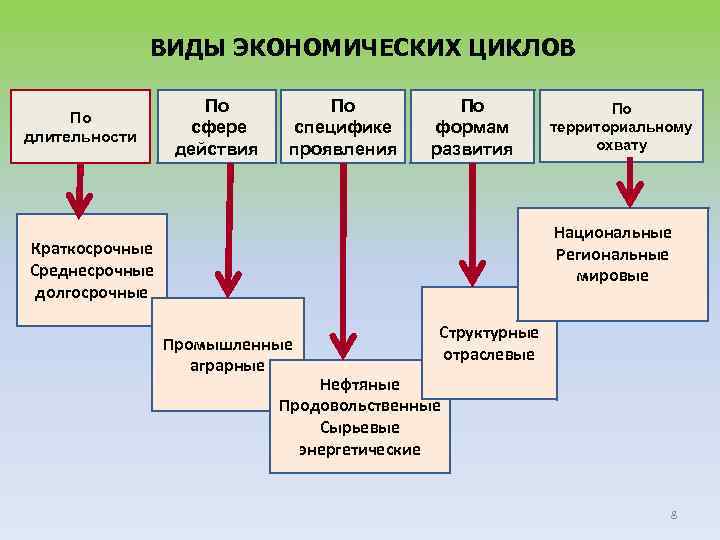 ВИДЫ ЭКОНОМИЧЕСКИХ ЦИКЛОВ

По длительности

По сфере действия

По специфике проявления

По формам развития

По территориальному охвату

Краткосрочные
Среднесрочные
долгосрочные

Промышленные
аграрные

Нефтяные
Продовольственные
Сырьевые
энергетические

Структурные
отраслевые

Национальные
Региональные
мировые

8